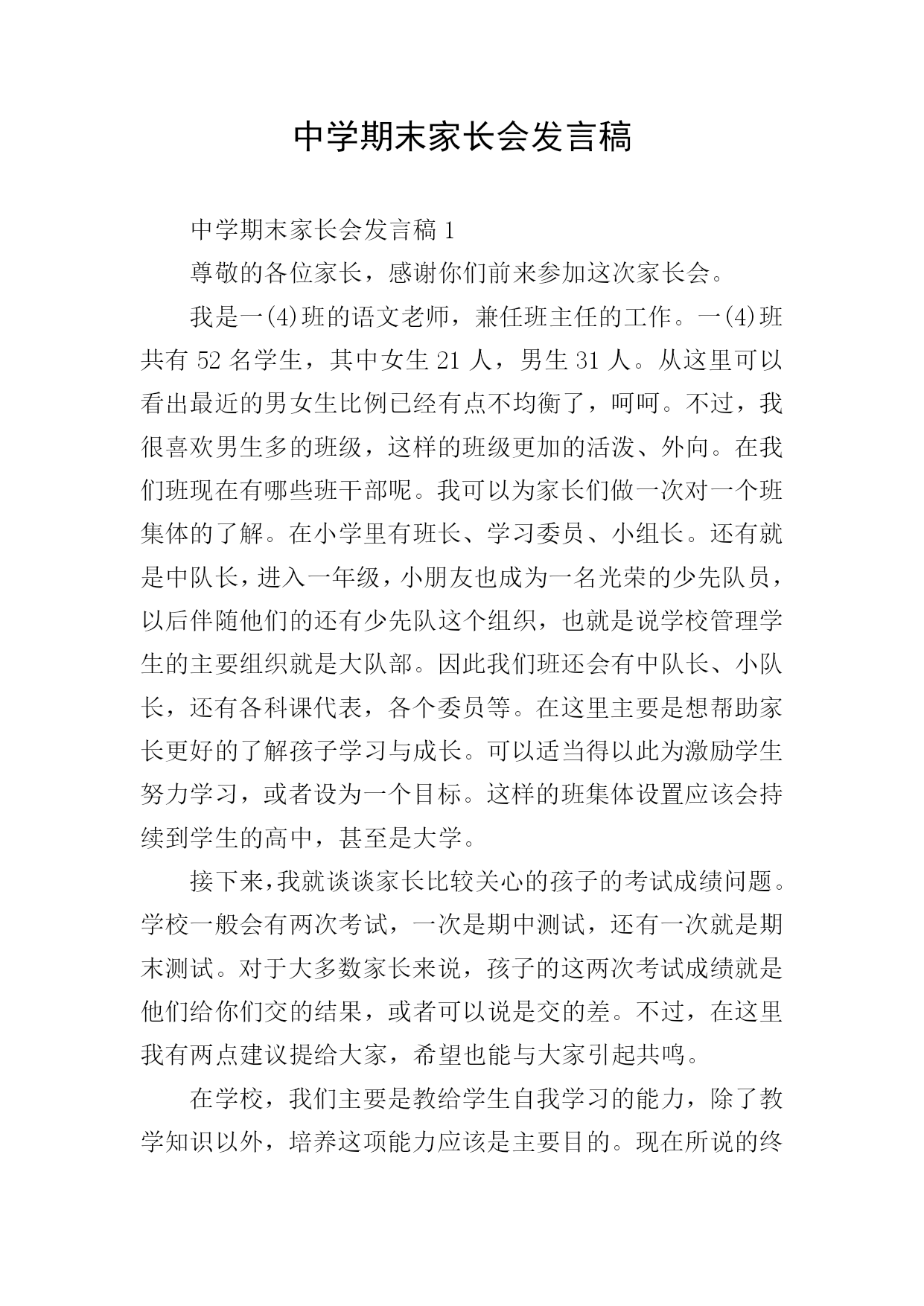 中学期末家长会发言稿

中学期末家长会发言稿 1

尊敬的各位家长，感谢你们前来参加这次家长会。

我是一(4)班的语文老师，兼任班主任的工作。一(4)班共有 52 名学生，其中女生 21 人，男生 31 人。从这里可以看出最近的男女生比例已经有点不均衡了，呵呵。不过，我很喜欢男生多的班级，这样的班级更加的活泼、外向。在我们班现在有哪些班干部呢。我可以为家长们做一次对一个班集体的了解。在小学里有班长、学习委员、小组长。还有就是中队长，进入一年级，小朋友也成为一名光荣的少先队员，以后伴随他们的还有少先队这个组织，也就是说学校管理学生的主要组织就是大队部。因此我们班还会有中队长、小队长，还有各科课代表，各个委员等。在这里主要是想帮助家长更好的了解孩子学习与成长。可以适当得以此为激励学生努力学习，或者设为一个目标。这样的班集体设置应该会持续到学生的高中，甚至是大学。

接下来，我就谈谈家长比较关心的孩子的考试成绩问题。学校一般会有两次考试，一次是期中测试，还有一次就是期末测试。对于大多数家长来说，孩子的这两次考试成绩就是他们给你们交的结果，或者可以说是交的差。不过，在这里我有两点建议提给大家，希望也能与大家引起共鸣。

在学校，我们主要是教给学生自我学习的能力，除了教学知识以外，培养这项能力应该是主要目的。现在所说的终